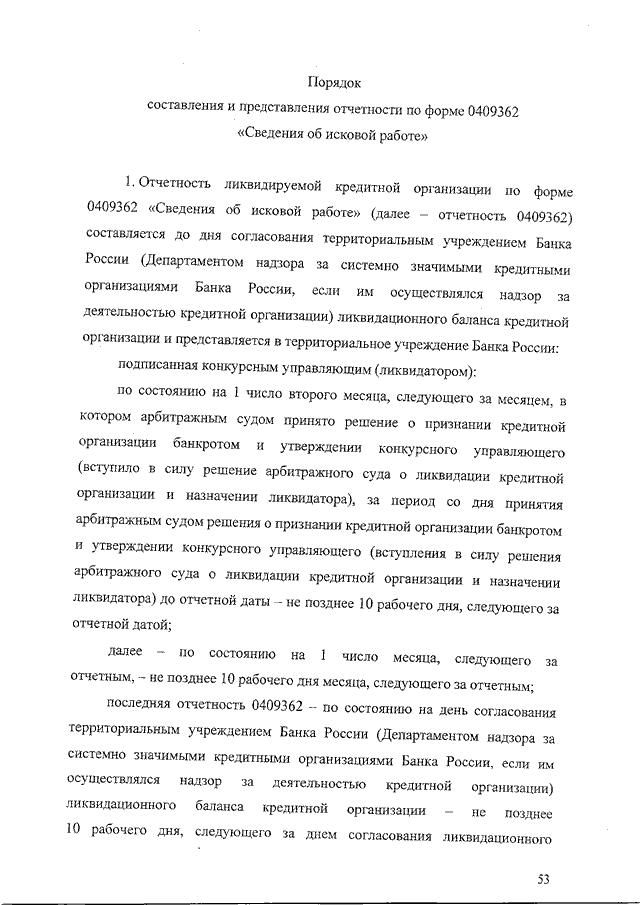 Порядок
составления и представления отчетности по форме 0409362
«Сведения об исковой работе»

1. Отчетность ликвидируемой кредитной организации по форме 0409362 «Сведения об исковой работе» (далее – отчетность 0409362) составляется до дня согласования территориальным учреждением Банка России (Департаментом надзора за системно значимыми кредитными организациями Банка России, если им осуществлялся надзор за деятельностью кредитной организации) ликвидационного баланса кредитной организации и представляется в территориальное учреждение Банка России:

подписанная конкурсным управляющим (ликвидатором):

по состоянию на 1 число второго месяца, следующего за месяцем, в котором арбитражным судом принято решение о признании кредитной организации банкротом и утверждении конкурсного управляющего (вступило в силу решение арбитражного суда о ликвидации кредитной организации и назначении ликвидатора), за период со дня принятия арбитражным судом решения о признании кредитной организации банкротом и утверждении конкурсного управляющего (вступления в силу решения арбитражного суда о ликвидации кредитной организации и назначении ликвидатора) до отчетной даты – не позднее 10 рабочего дня, следующего за отчетной датой;

далее – по состоянию на 1 число месяца, следующего за отчетным, – не позднее 10 рабочего дня месяца, следующего за отчетным;

последняя отчетность 0409362 – по состоянию на день согласования территориальным учреждением Банка России (Департаментом надзора за системно значимыми кредитными организациями Банка России, если им осуществлялся надзор за деятельностью кредитной организации) ликвидационного баланса кредитной организации – не позднее 10 рабочего дня, следующего за днем согласования ликвидационного

53